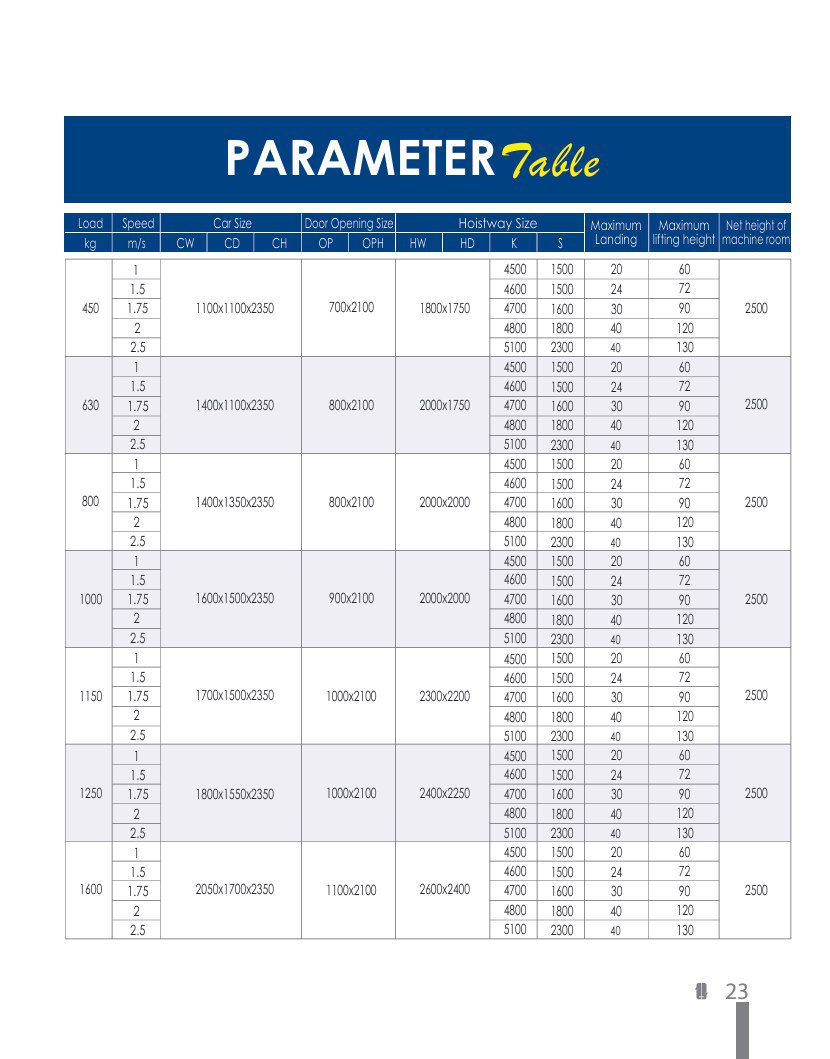 PARAMETER Table

| Load kg | Speed m/s | Car Size CW CD CH | Door Opening Size OP OPH | Hoistway Size HW HD | K | S | Maximum Landing | Maximum lifting height | Net height of machine room |
|---|---|---|---|---|---|---|---|---|---|
| 450 | 1 | 1100x1100x2350 | 700x2100 | 1800x1750 | 4500 | 1500 | 20 | 60 | 2500 |
| | 1.5 | | | | 4600 | 1500 | 24 | 72 | |
| | 1.75 | | | | 4700 | 1600 | 30 | 90 | |
| | 2 | | | | 4800 | 1800 | 40 | 120 | |
| | 2.5 | | | | 5100 | 2300 | 40 | 130 | |
| 630 | 1 | 1400x1100x2350 | 800x2100 | 2000x1750 | 4500 | 1500 | 20 | 60 | 2500 |
| | 1.5 | | | | 4600 | 1500 | 24 | 72 | |
| | 1.75 | | | | 4700 | 1600 | 30 | 90 | |
| | 2 | | | | 4800 | 1800 | 40 | 120 | |
| | 2.5 | | | | 5100 | 2300 | 40 | 130 | |
| 800 | 1 | 1400x1350x2350 | 800x2100 | 2000x2000 | 4500 | 1500 | 20 | 60 | 2500 |
| | 1.5 | | | | 4600 | 1500 | 24 | 72 | |
| | 1.75 | | | | 4700 | 1600 | 30 | 90 | |
| | 2 | | | | 4800 | 1800 | 40 | 120 | |
| | 2.5 | | | | 5100 | 2300 | 40 | 130 | |
| 1000 | 1 | 1600x1500x2350 | 900x2100 | 2000x2000 | 4500 | 1500 | 20 | 60 | 2500 |
| | 1.5 | | | | 4600 | 1500 | 24 | 72 | |
| | 1.75 | | | | 4700 | 1600 | 30 | 90 | |
| | 2 | | | | 4800 | 1800 | 40 | 120 | |
| | 2.5 | | | | 5100 | 2300 | 40 | 130 | |
| 1150 | 1 | 1700x1500x2350 | 1000x2100 | 2300x2200 | 4500 | 1500 | 20 | 60 | 2500 |
| | 1.5 | | | | 4600 | 1500 | 24 | 72 | |
| | 1.75 | | | | 4700 | 1600 | 30 | 90 | |
| | 2 | | | | 4800 | 1800 | 40 | 120 | |
| | 2.5 | | | | 5100 | 2300 | 40 | 130 | |
| 1250 | 1 | 1800x1550x2350 | 1000x2100 | 2400x2250 | 4500 | 1500 | 20 | 60 | 2500 |
| | 1.5 | | | | 4600 | 1500 | 24 | 72 | |
| | 1.75 | | | | 4700 | 1600 | 30 | 90 | |
| | 2 | | | | 4800 | 1800 | 40 | 120 | |
| | 2.5 | | | | 5100 | 2300 | 40 | 130 | |
| 1600 | 1 | 2050x1700x2350 | 1100x2100 | 2600x2400 | 4500 | 1500 | 20 | 60 | 2500 |
| | 1.5 | | | | 4600 | 1500 | 24 | 72 | |
| | 1.75 | | | | 4700 | 1600 | 30 | 90 | |
| | 2 | | | | 4800 | 1800 | 40 | 120 | |
| | 2.5 | | | | 5100 | 2300 | 40 | 130 | |

23